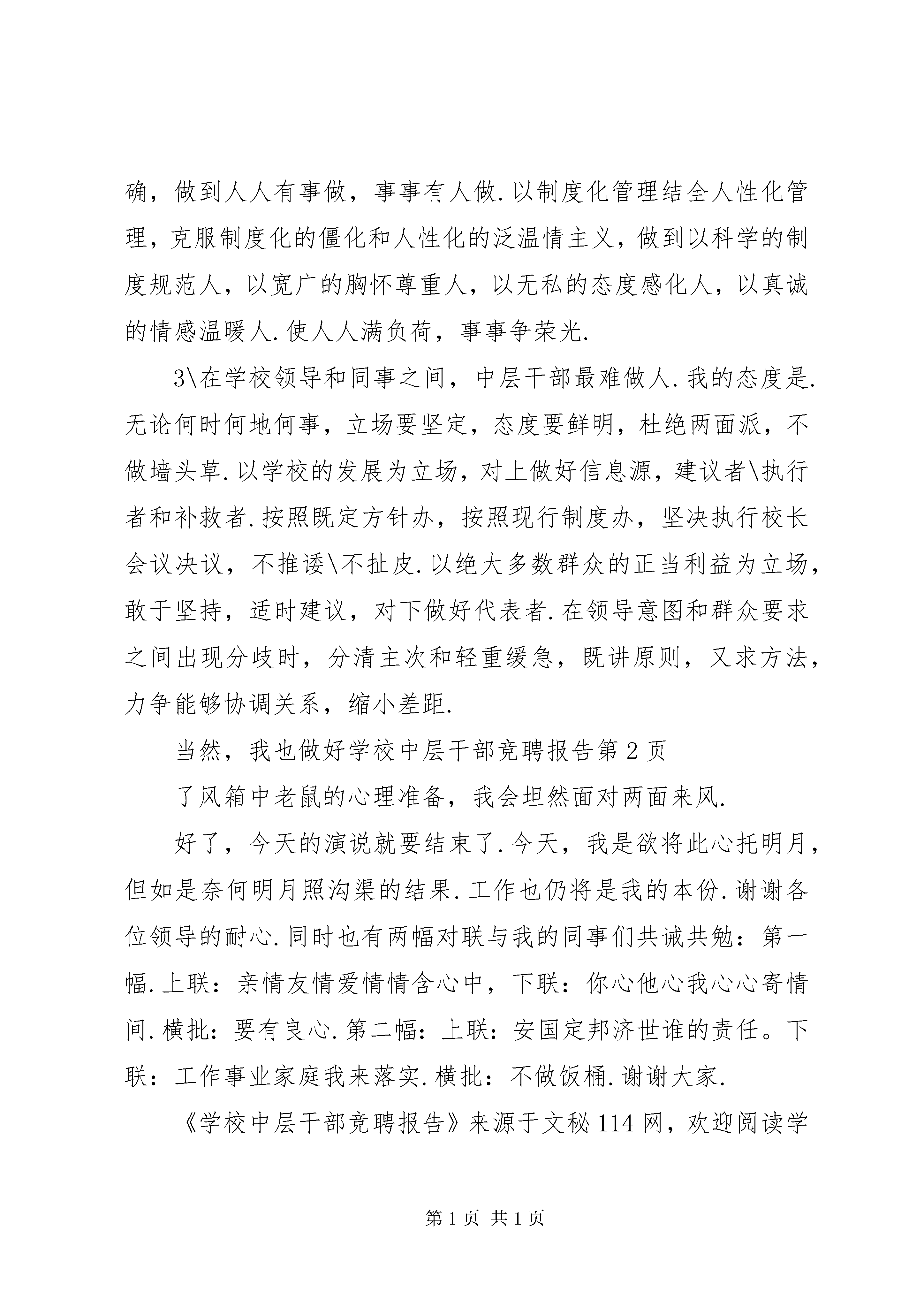 确，做到人人有事做，事事有人做.以制度化管理结全人性化管理，克服制度化的僵化和人性化的泛温情主义，做到以科学的制度规范人，以宽广的胸怀尊重人，以无私的态度感化人，以真诚的情感温暖人.使人人满负荷，事事争荣光.

3\在学校领导和同事之间，中层干部最难做人.我的态度是.无论何时何地何事，立场要坚定，态度要鲜明，杜绝两面派，不做墙头草.以学校的发展为立场，对上做好信息源，建议者\执行者和补救者.按照既定方针办，按照现行制度办，坚决执行校长会议决议，不推诿\不扯皮.以绝大多数群众的正当利益为立场，敢于坚持，适时建议，对下做好代表者.在领导意图和群众要求之间出现分歧时，分清主次和轻重缓急，既讲原则，又求方法，力争能够协调关系，缩小差距.

当然，我也做好学校中层干部竞聘报告第2页

了风箱中老鼠的心理准备，我会坦然面对两面来风.

好了，今天的演说就要结束了.今天，我是欲将此心托明月，但如是奈何明月照沟渠的结果.工作也仍将是我的本份.谢谢各位领导的耐心.同时也有两幅对联与我的同事们共诚共勉：第一幅.上联：亲情友情爱情情含心中，下联：你心他心我心心寄情间.横批：要有良心.第二幅：上联：安国定邦济世谁的责任。下联：工作事业家庭我来落实.横批：不做饭桶.谢谢大家.

《学校中层干部竞聘报告》来源于文秘114网，欢迎阅读学

第1页 共1页